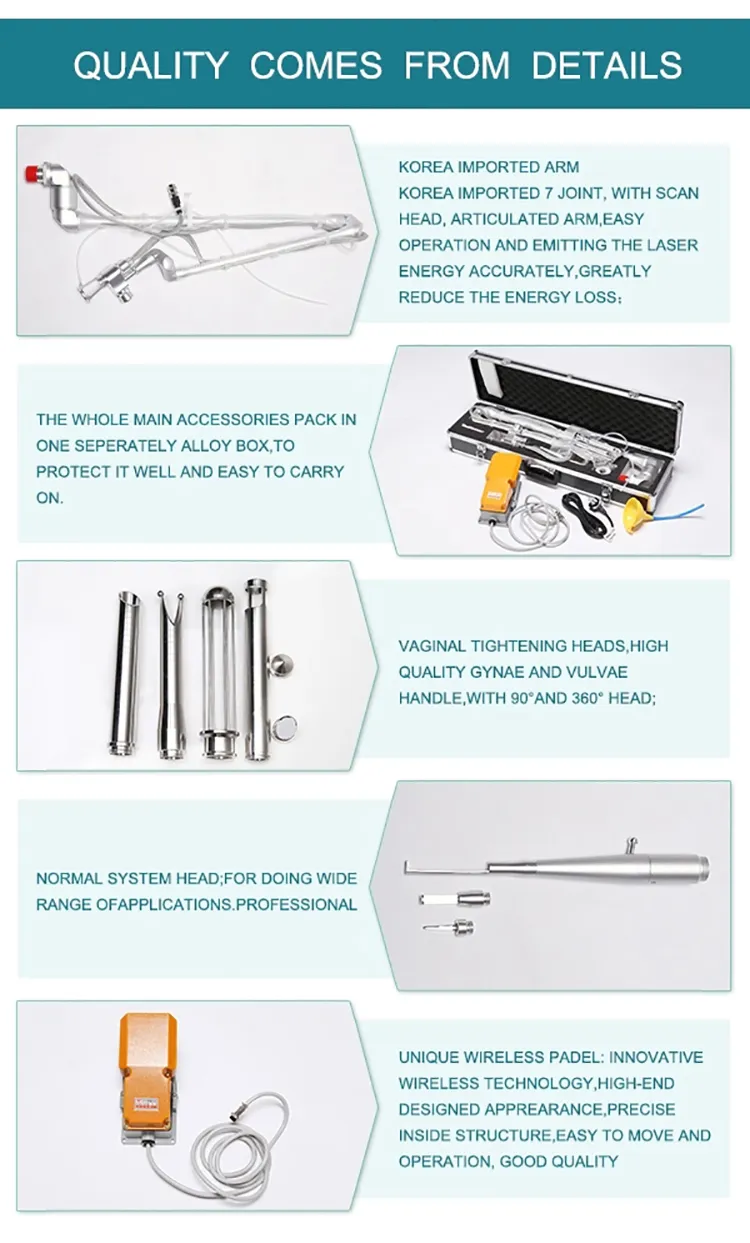 QUALITY COMES FROM DETAILS

KOREA IMPORTED ARM
KOREA IMPORTED 7 JOINT, WITH SCAN HEAD, ARTICULATED ARM,EASY OPERATION AND EMITTING THE LASER ENERGY ACCURATELY,GREATLY REDUCE THE ENERGY LOSS;

THE WHOLE MAIN ACCESSORIES PACK IN ONE SEPERATELY ALLOY BOX,TO PROTECT IT WELL AND EASY TO CARRY ON.

VAGINAL TIGHTENING HEADS,HIGH QUALITY GYNAE AND VULVAE HANDLE,WITH 90°AND 360° HEAD;

NORMAL SYSTEM HEAD;FOR DOING WIDE RANGE OFAPPLICATIONS.PROFESSIONAL

UNIQUE WIRELESS PADEL: INNOVATIVE WIRELESS TECHNOLOGY,HIGH-END DESIGNED APPREARANCE,PRECISE INSIDE STRUCTURE,EASY TO MOVE AND OPERATION, GOOD QUALITY